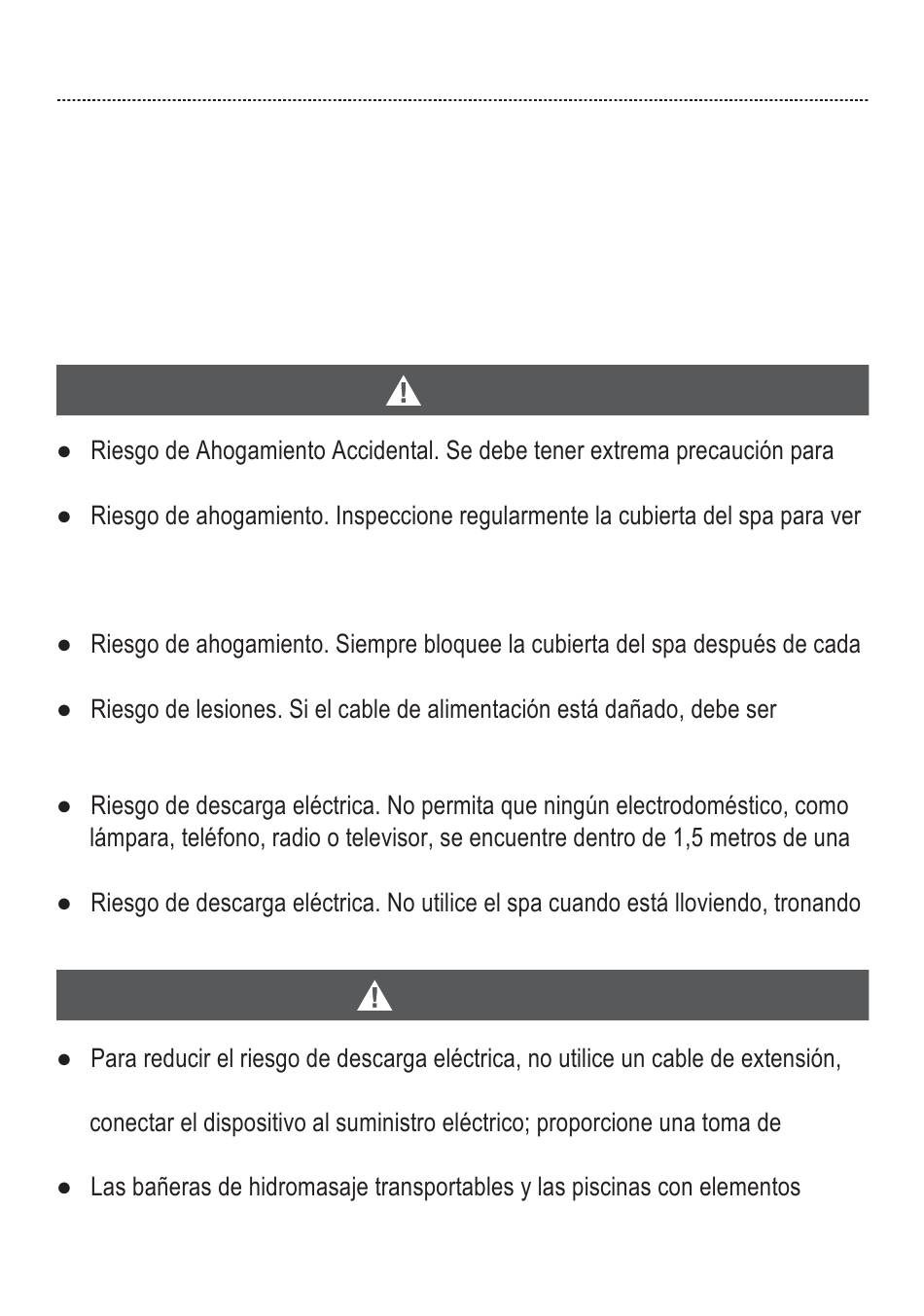 ● Riesgo de Ahogamiento Accidental. Se debe tener extrema precaución para

● Riesgo de ahogamiento. Inspeccione regularmente la cubierta del spa para ver

● Riesgo de ahogamiento. Siempre bloquee la cubierta del spa después de cada

● Riesgo de lesiones. Si el cable de alimentación está dañado, debe ser

● Riesgo de descarga eléctrica. No permita que ningún electrodoméstico, como lámpara, teléfono, radio o televisor, se encuentre dentro de 1,5 metros de una

● Riesgo de descarga eléctrica. No utilice el spa cuando está lloviendo, tronando

● Para reducir el riesgo de descarga eléctrica, no utilice un cable de extensión,

conectar el dispositivo al suministro eléctrico; proporcione una toma de

● Las bañeras de hidromasaje transportables y las piscinas con elementos